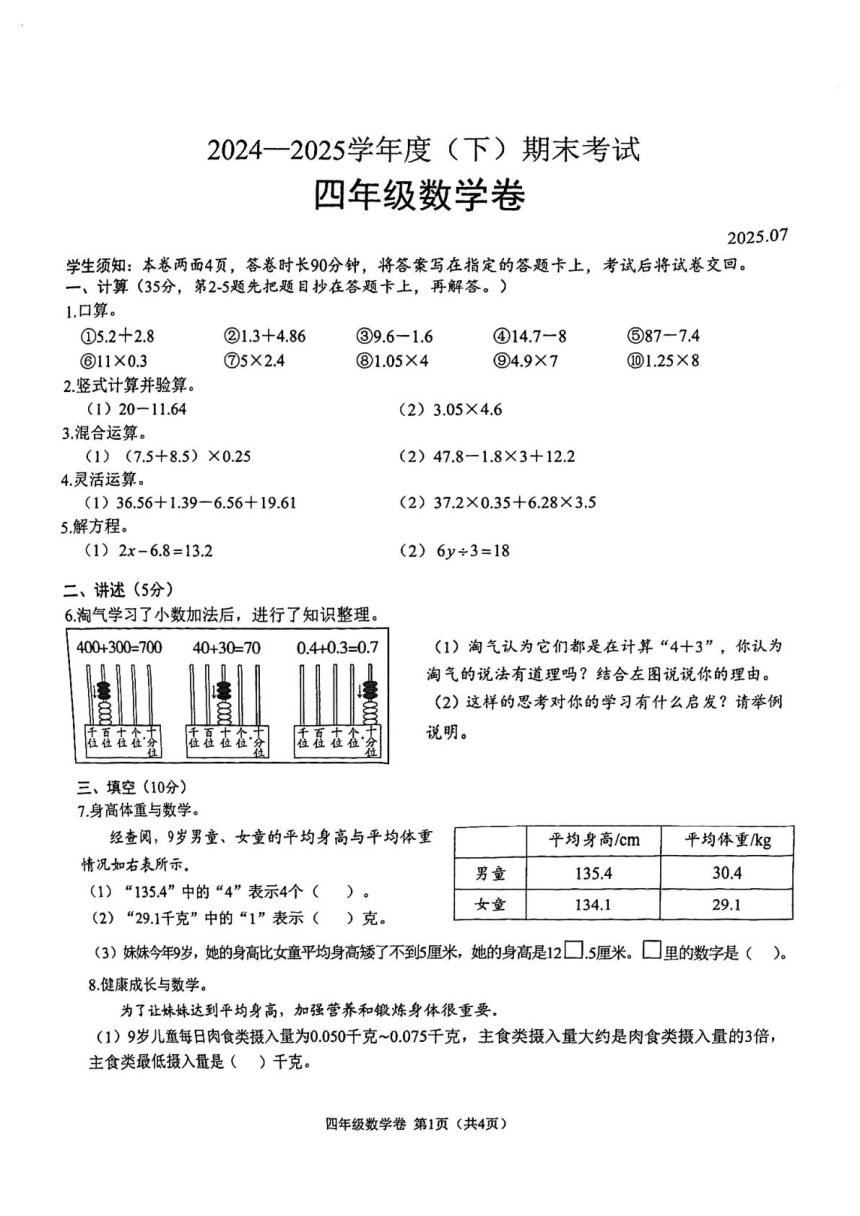 2024—2025学年度（下）期末考试
四年级数学卷

2025.07

学生须知：本卷两面4页，答卷时长90分钟，将答案写在指定的答题卡上，考试后将试卷交回。
一、计算（35分，第2-5题先把题目抄在答题卡上，再解答。）
1.口算。
①5.2＋2.8　②1.3＋4.86　③9.6－1.6　④14.7－8　⑤87－7.4
⑥11×0.3　⑦5×2.4　⑧1.05×4　⑨4.9×7　⑩1.25×8
2.竖式计算并验算。
（1）20－11.64　（2）3.05×4.6
3.混合运算。
（1）（7.5＋8.5）×0.25　（2）47.8－1.8×3＋12.2
4.灵活运算。
（1）36.56＋1.39－6.56＋19.61　（2）37.2×0.35＋6.28×3.5
5.解方程。
（1）$2x-6.8=13.2$　（2）$6y\div3=18$

二、讲述（5分）
6.淘气学习了小数加法后，进行了知识整理。

400+300=700　40+30=70　0.4+0.3=0.7
千位 百位 十位 个位 十分位　千位 百位 十位 个位 十分位　千位 百位 十位 个位 十分位

（1）淘气认为它们都是在计算“4＋3”，你认为淘气的说法有道理吗？结合左图说说你的理由。
（2）这样的思考对你的学习有什么启发？请举例说明。

三、填空（10分）
7.身高体重与数学。
经查阅，9岁男童、女童的平均身高与平均体重情况如右表所示。
（1）“135.4”中的“4”表示4个（　）。
（2）“29.1千克”中的“1”表示（　）克。

| | 平均身高/cm | 平均体重/kg |
|---|---|---|
| 男童 | 135.4 | 30.4 |
| 女童 | 134.1 | 29.1 |

（3）妹妹今年9岁，她的身高比女童平均身高矮了不到5厘米，她的身高是12□.5厘米。□里的数字是（　）。
8.健康成长与数学。
为了让妹妹达到平均身高，加强营养和锻炼身体很重要。
（1）9岁儿童每日肉食类摄入量为0.050千克~0.075千克，主食类摄入量大约是肉食类摄入量的3倍，主食类最低摄入量是（　）千克。

四年级数学卷 第1页（共4页）